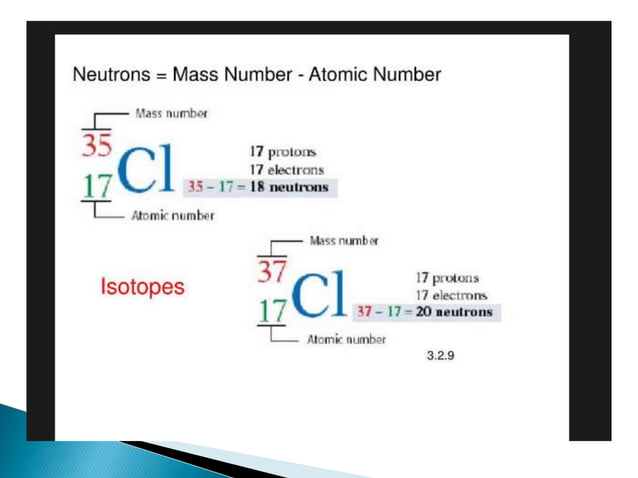 Neutrons = Mass Number - Atomic Number

Mass number

$^{35}_{17}Cl$

17 protons
17 electrons
35 – 17 = 18 neutrons

Atomic number

Isotopes

Mass number

$^{37}_{17}Cl$

17 protons
17 electrons
37 – 17 = 20 neutrons

Atomic number

3.2.9